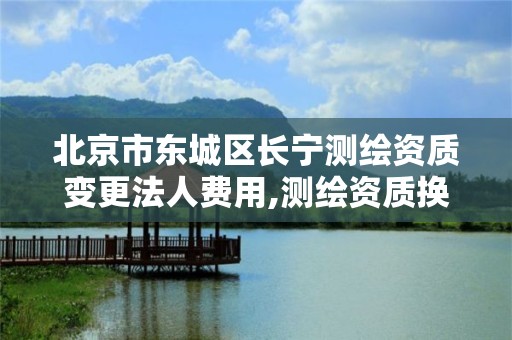 北京市东城区长宁测绘资质变更法人费用,测绘资质换